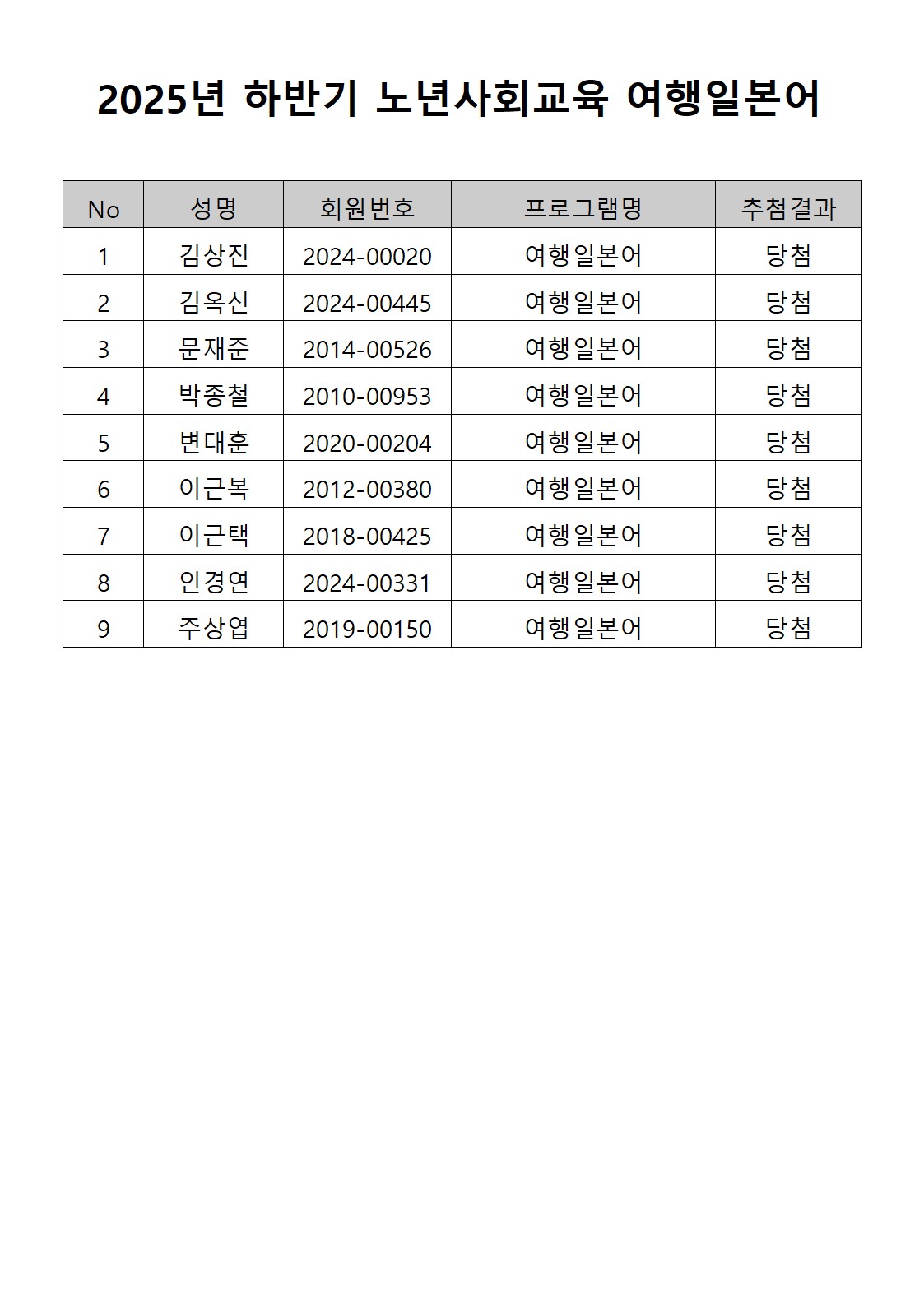 2025년 하반기 노년사회교육 여행일본어

| No | 성명 | 회원번호 | 프로그램명 | 추첨결과 |
|---|---|---|---|---|
| 1 | 김상진 | 2024-00020 | 여행일본어 | 당첨 |
| 2 | 김옥신 | 2024-00445 | 여행일본어 | 당첨 |
| 3 | 문재준 | 2014-00526 | 여행일본어 | 당첨 |
| 4 | 박종철 | 2010-00953 | 여행일본어 | 당첨 |
| 5 | 변대훈 | 2020-00204 | 여행일본어 | 당첨 |
| 6 | 이근복 | 2012-00380 | 여행일본어 | 당첨 |
| 7 | 이근택 | 2018-00425 | 여행일본어 | 당첨 |
| 8 | 인경연 | 2024-00331 | 여행일본어 | 당첨 |
| 9 | 주상엽 | 2019-00150 | 여행일본어 | 당첨 |